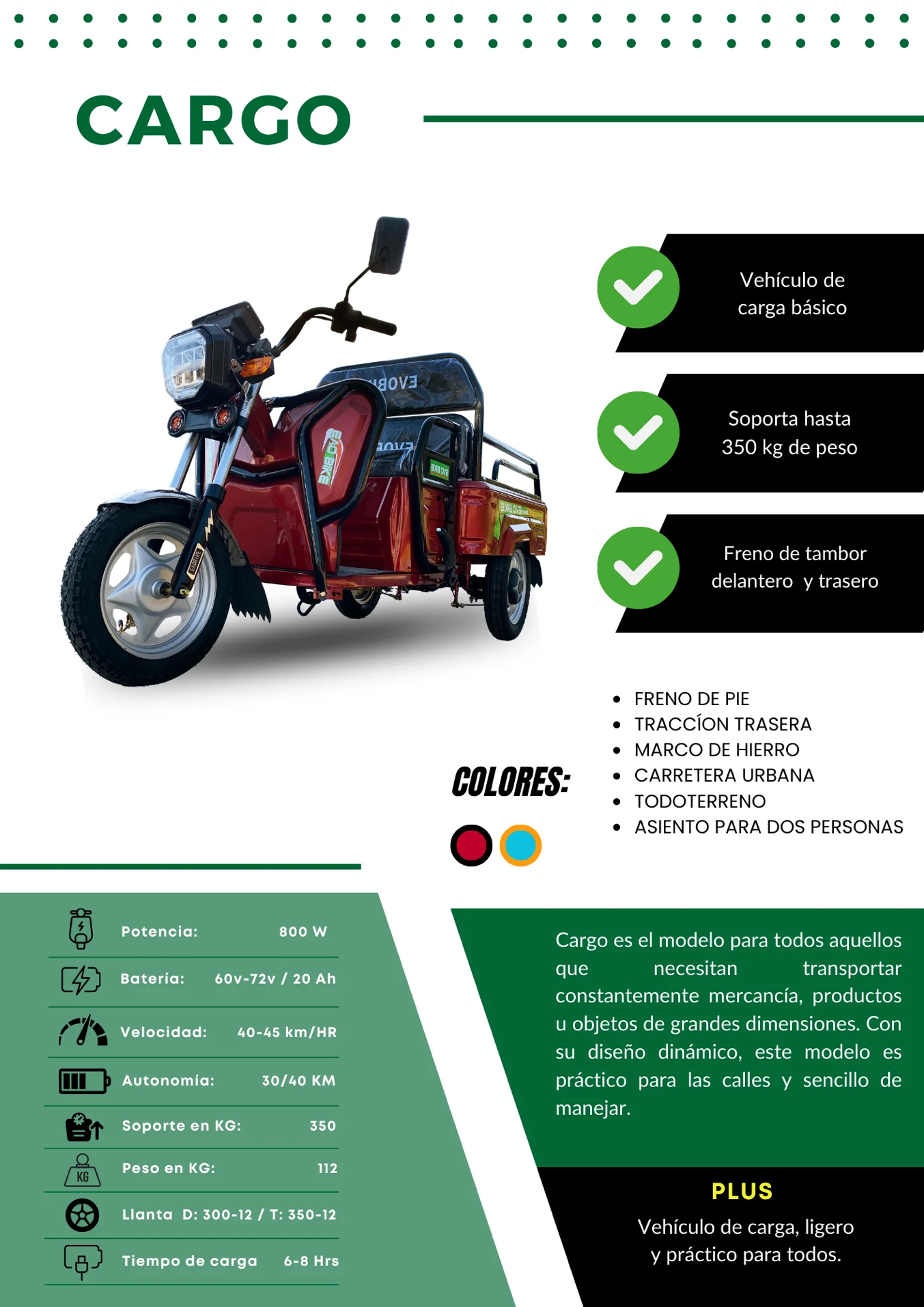 CARGO

Vehículo de carga básico

Soporta hasta 350 kg de peso

Freno de tambor delantero y trasero

• FRENO DE PIE
• TRACCÍON TRASERA
• MARCO DE HIERRO
• CARRETERA URBANA
• TODOTERRENO
• ASIENTO PARA DOS PERSONAS

COLORES:

Potencia: 800 W
Batería: 60v-72v / 20 Ah
Velocidad: 40-45 km/HR
Autonomía: 30/40 KM
Soporte en KG: 350
Peso en KG: 112
Llanta D: 300-12 / T: 350-12
Tiempo de carga 6-8 Hrs

Cargo es el modelo para todos aquellos que necesitan transportar constantemente mercancía, productos u objetos de grandes dimensiones. Con su diseño dinámico, este modelo es práctico para las calles y sencillo de manejar.

PLUS
Vehículo de carga, ligero y práctico para todos.